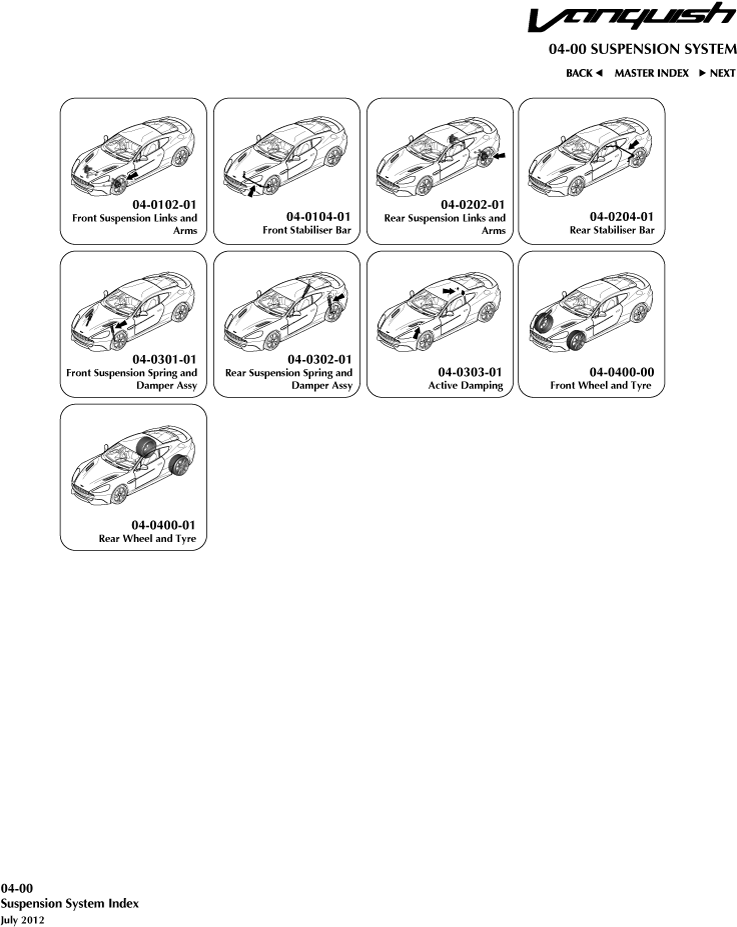 Vanquish

04-00 SUSPENSION SYSTEM

BACK ◄ MASTER INDEX ► NEXT

04-0102-01
Front Suspension Links and Arms

04-0104-01
Front Stabiliser Bar

04-0202-01
Rear Suspension Links and Arms

04-0204-01
Rear Stabiliser Bar

04-0301-01
Front Suspension Spring and Damper Assy

04-0302-01
Rear Suspension Spring and Damper Assy

04-0303-01
Active Damping

04-0400-00
Front Wheel and Tyre

04-0400-01
Rear Wheel and Tyre

04-00
Suspension System Index
July 2012